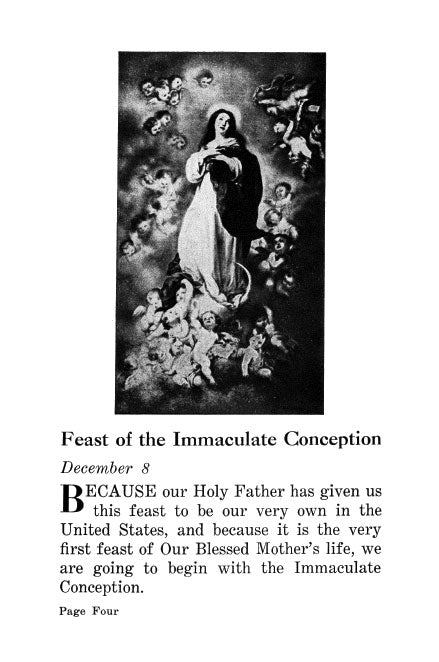 Feast of the Immaculate Conception

December 8

BECAUSE our Holy Father has given us this feast to be our very own in the United States, and because it is the very first feast of Our Blessed Mother's life, we are going to begin with the Immaculate Conception.

Page Four